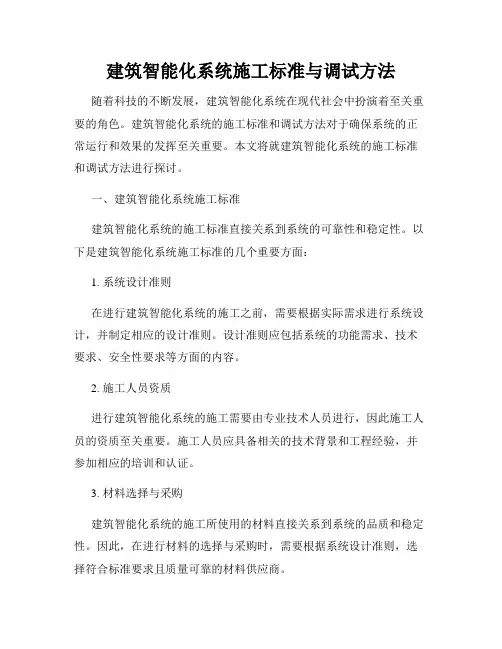 建筑智能化系统施工标准与调试方法

随着科技的不断发展，建筑智能化系统在现代社会中扮演着至关重要的角色。建筑智能化系统的施工标准和调试方法对于确保系统的正常运行和效果的发挥至关重要。本文将就建筑智能化系统的施工标准和调试方法进行探讨。

一、建筑智能化系统施工标准

建筑智能化系统的施工标准直接关系到系统的可靠性和稳定性。以下是建筑智能化系统施工标准的几个重要方面：

1. 系统设计准则

在进行建筑智能化系统的施工之前，需要根据实际需求进行系统设计，并制定相应的设计准则。设计准则应包括系统的功能需求、技术要求、安全性要求等方面的内容。

2. 施工人员资质

进行建筑智能化系统的施工需要由专业技术人员进行，因此施工人员的资质至关重要。施工人员应具备相关的技术背景和工程经验，并参加相应的培训和认证。

3. 材料选择与采购

建筑智能化系统的施工所使用的材料直接关系到系统的品质和稳定性。因此，在进行材料的选择与采购时，需要根据系统设计准则，选择符合标准要求且质量可靠的材料供应商。